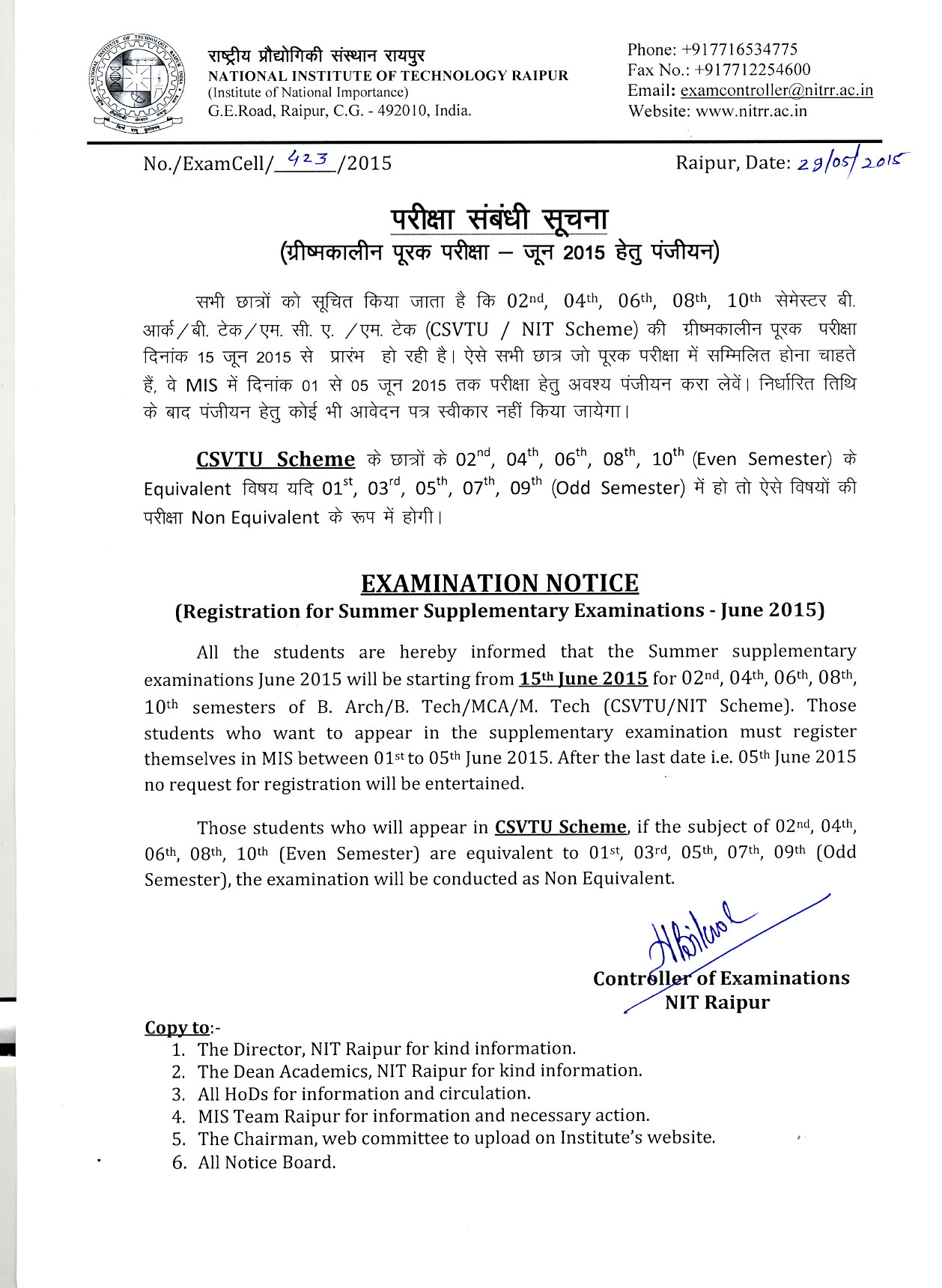 राष्ट्रीय प्रौद्योगिकी संस्थान रायपुर
NATIONAL INSTITUTE OF TECHNOLOGY RAIPUR
(Institute of National Importance)
G.E.Road, Raipur, C.G. - 492010, India.

Phone: +917716534775
Fax No.: +917712254600
Email: examcontroller@nitrr.ac.in
Website: www.nitrr.ac.in

No./ExamCell/423/2015

Raipur, Date: 29/05/2015

परीक्षा संबंधी सूचना
(ग्रीष्मकालीन पूरक परीक्षा – जून 2015 हेतु पंजीयन)

सभी छात्रों को सूचित किया जाता है कि 02nd, 04th, 06th, 08th, 10th सेमेस्टर बी. आर्क/बी. टेक/एम. सी. ए. /एम. टेक (CSVTU / NIT Scheme) की ग्रीष्मकालीन पूरक परीक्षा दिनांक 15 जून 2015 से प्रारंभ हो रही है। ऐसे सभी छात्र जो पूरक परीक्षा में सम्मिलित होना चाहते हैं, वे MIS में दिनांक 01 से 05 जून 2015 तक परीक्षा हेतु अवश्य पंजीयन करा लेवें। निर्धारित तिथि के बाद पंजीयन हेतु कोई भी आवेदन पत्र स्वीकार नहीं किया जायेगा।

CSVTU Scheme के छात्रों के 02nd, 04th, 06th, 08th, 10th (Even Semester) के Equivalent विषय यदि 01st, 03rd, 05th, 07th, 09th (Odd Semester) में हो तो ऐसे विषयों की परीक्षा Non Equivalent के रूप में होगी।

EXAMINATION NOTICE
(Registration for Summer Supplementary Examinations - June 2015)

All the students are hereby informed that the Summer supplementary examinations June 2015 will be starting from 15th June 2015 for 02nd, 04th, 06th, 08th, 10th semesters of B. Arch/B. Tech/MCA/M. Tech (CSVTU/NIT Scheme). Those students who want to appear in the supplementary examination must register themselves in MIS between 01st to 05th June 2015. After the last date i.e. 05th June 2015 no request for registration will be entertained.

Those students who will appear in CSVTU Scheme, if the subject of 02nd, 04th, 06th, 08th, 10th (Even Semester) are equivalent to 01st, 03rd, 05th, 07th, 09th (Odd Semester), the examination will be conducted as Non Equivalent.

Controller of Examinations
NIT Raipur

Copy to:-
1. The Director, NIT Raipur for kind information.
2. The Dean Academics, NIT Raipur for kind information.
3. All HoDs for information and circulation.
4. MIS Team Raipur for information and necessary action.
5. The Chairman, web committee to upload on Institute's website.
6. All Notice Board.